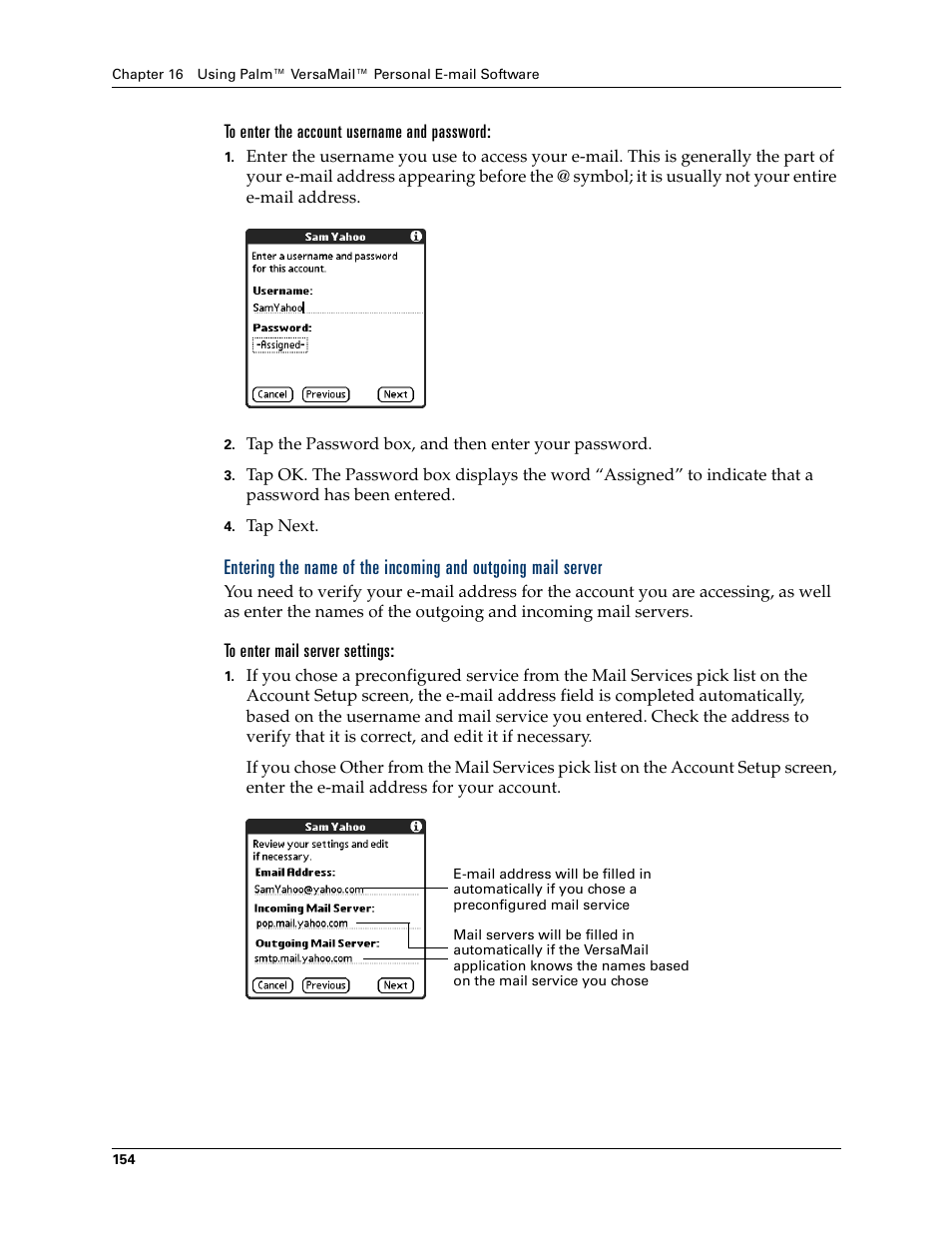 Chapter 16 Using Palm™ VersaMail™ Personal E-mail Software

To enter the account username and password:

1. Enter the username you use to access your e-mail. This is generally the part of your e-mail address appearing before the @ symbol; it is usually not your entire e-mail address.

Sam Yahoo

Enter a username and password for this account.

Username:

SamYahoo

Password:

-Assigned-

Cancel Previous Next

2. Tap the Password box, and then enter your password.

3. Tap OK. The Password box displays the word “Assigned” to indicate that a password has been entered.

4. Tap Next.

Entering the name of the incoming and outgoing mail server

You need to verify your e-mail address for the account you are accessing, as well as enter the names of the outgoing and incoming mail servers.

To enter mail server settings:

1. If you chose a preconfigured service from the Mail Services pick list on the Account Setup screen, the e-mail address field is completed automatically, based on the username and mail service you entered. Check the address to verify that it is correct, and edit it if necessary.

If you chose Other from the Mail Services pick list on the Account Setup screen, enter the e-mail address for your account.

Sam Yahoo

Review your settings and edit if necessary.

Email Address:

SamYahoo@yahoo.com

Incoming Mail Server:

pop.mail.yahoo.com

Outgoing Mail Server:

smtp.mail.yahoo.com

Cancel Previous Next

E-mail address will be filled in automatically if you chose a preconfigured mail service

Mail servers will be filled in automatically if the VersaMail application knows the names based on the mail service you chose

154